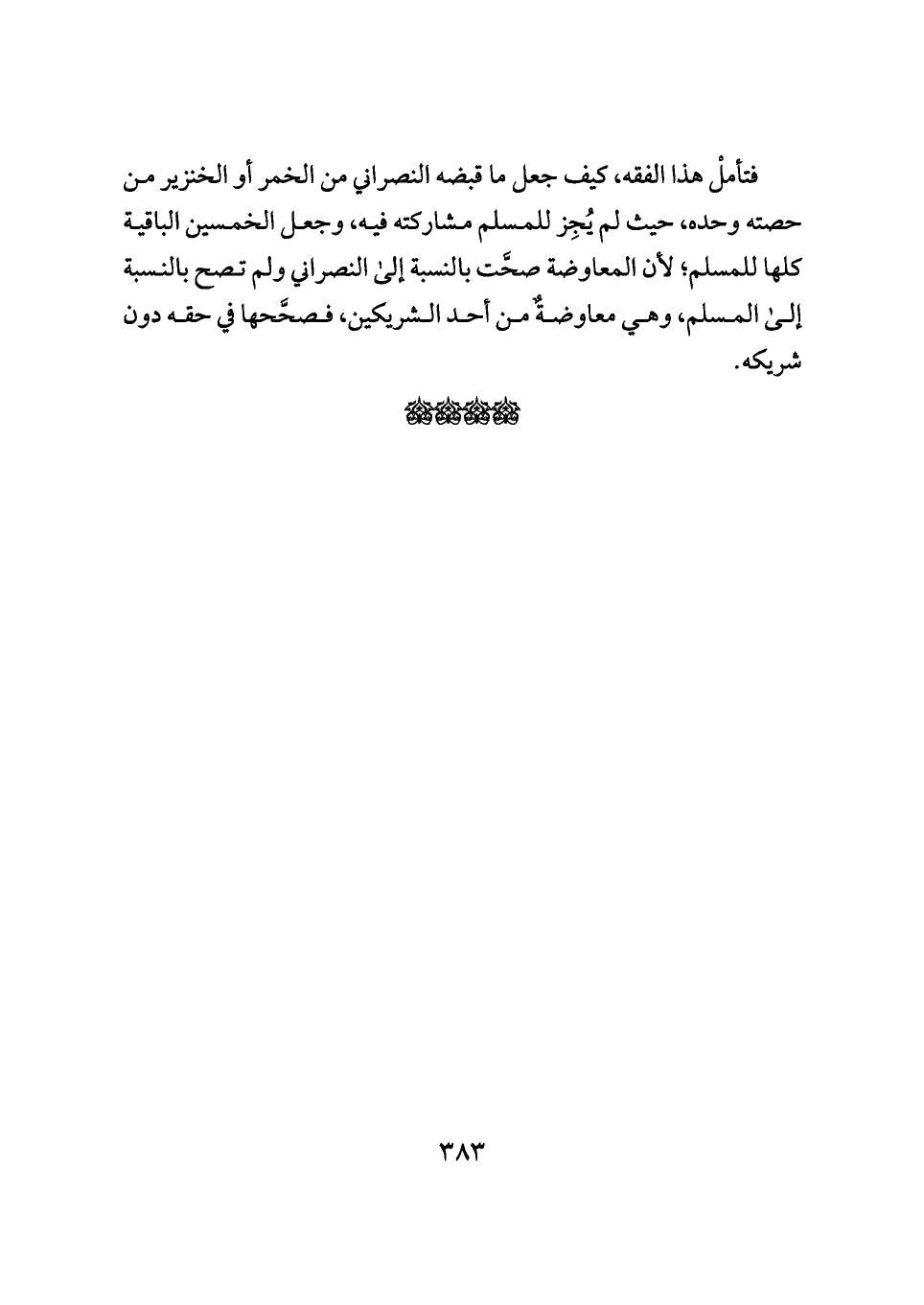 فتأملْ هذا الفقه، كيف جعل ما قبضه النصراني من الخمر أو الخنزير من حصته وحده، حيث لم يُجِز للمسلم مشاركته فيه، وجعل الخمسين الباقية كلها للمسلم؛ لأن المعاوضة صحَّت بالنسبة إلىٰ النصراني ولم تصح بالنسبة إلىٰ المسلم، وهي معاوضةٌ من أحد الشريكين، فصحَّحها في حقه دون شريكه.

٣٨٣